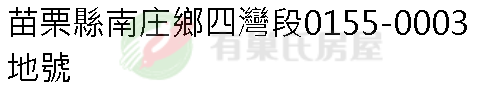 苗栗縣南庄鄉四灣段0155-0003地號

有巢氏房屋